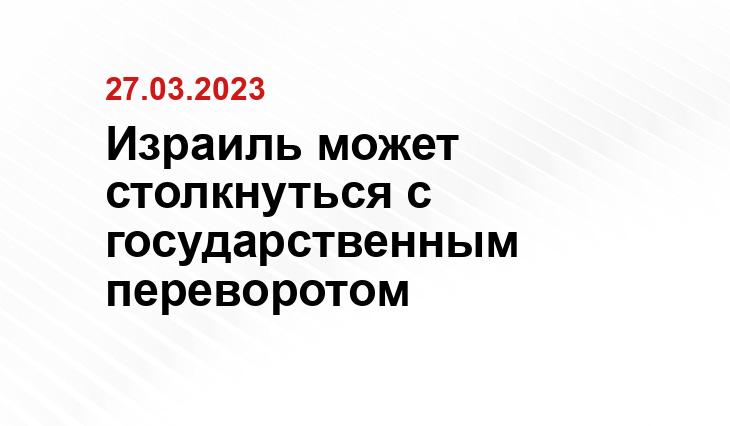 27.03.2023

Израиль может столкнуться с государственным переворотом